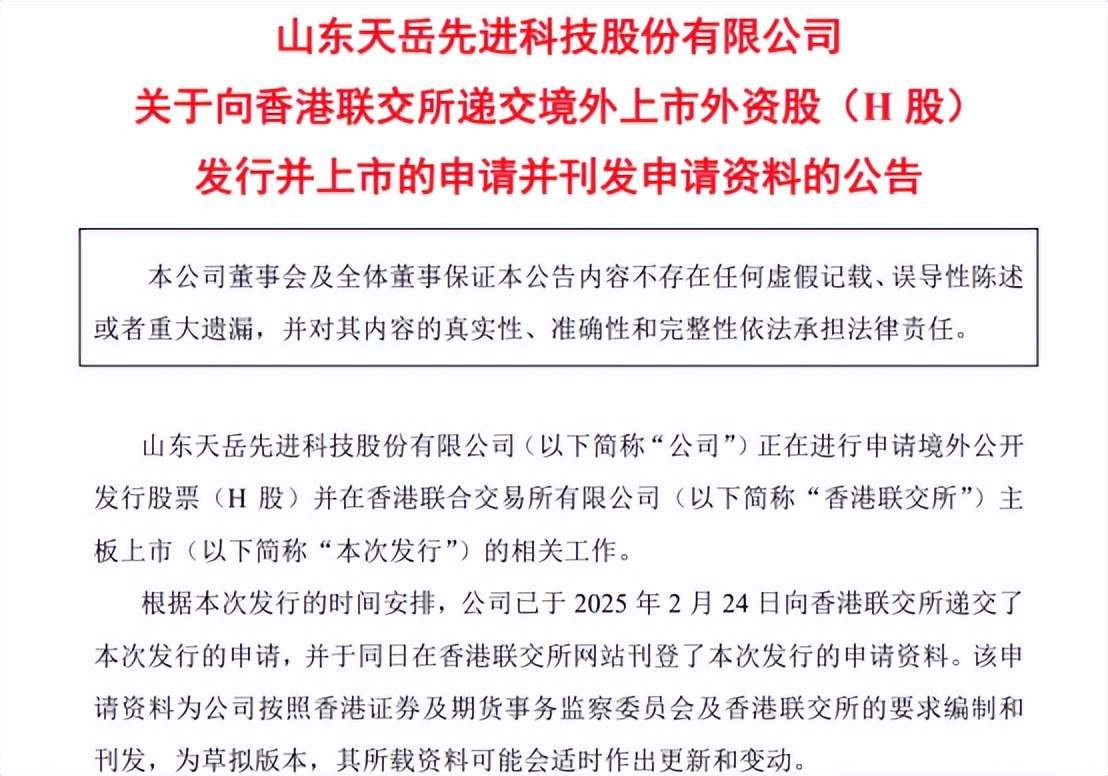 山东天岳先进科技股份有限公司
关于向香港联交所递交境外上市外资股（H 股）
发行并上市的申请并刊发申请资料的公告

本公司董事会及全体董事保证本公告内容不存在任何虚假记载、误导性陈述或者重大遗漏，并对其内容的真实性、准确性和完整性依法承担法律责任。

山东天岳先进科技股份有限公司（以下简称“公司”）正在进行申请境外公开发行股票（H 股）并在香港联合交易所有限公司（以下简称“香港联交所”）主板上市（以下简称“本次发行”）的相关工作。

根据本次发行的时间安排，公司已于 2025 年 2 月 24 日向香港联交所递交了本次发行的申请，并于同日在香港联交所网站刊登了本次发行的申请资料。该申请资料为公司按照香港证券及期货事务监察委员会及香港联交所的要求编制和刊发，为草拟版本，其所载资料可能会适时作出更新和变动。